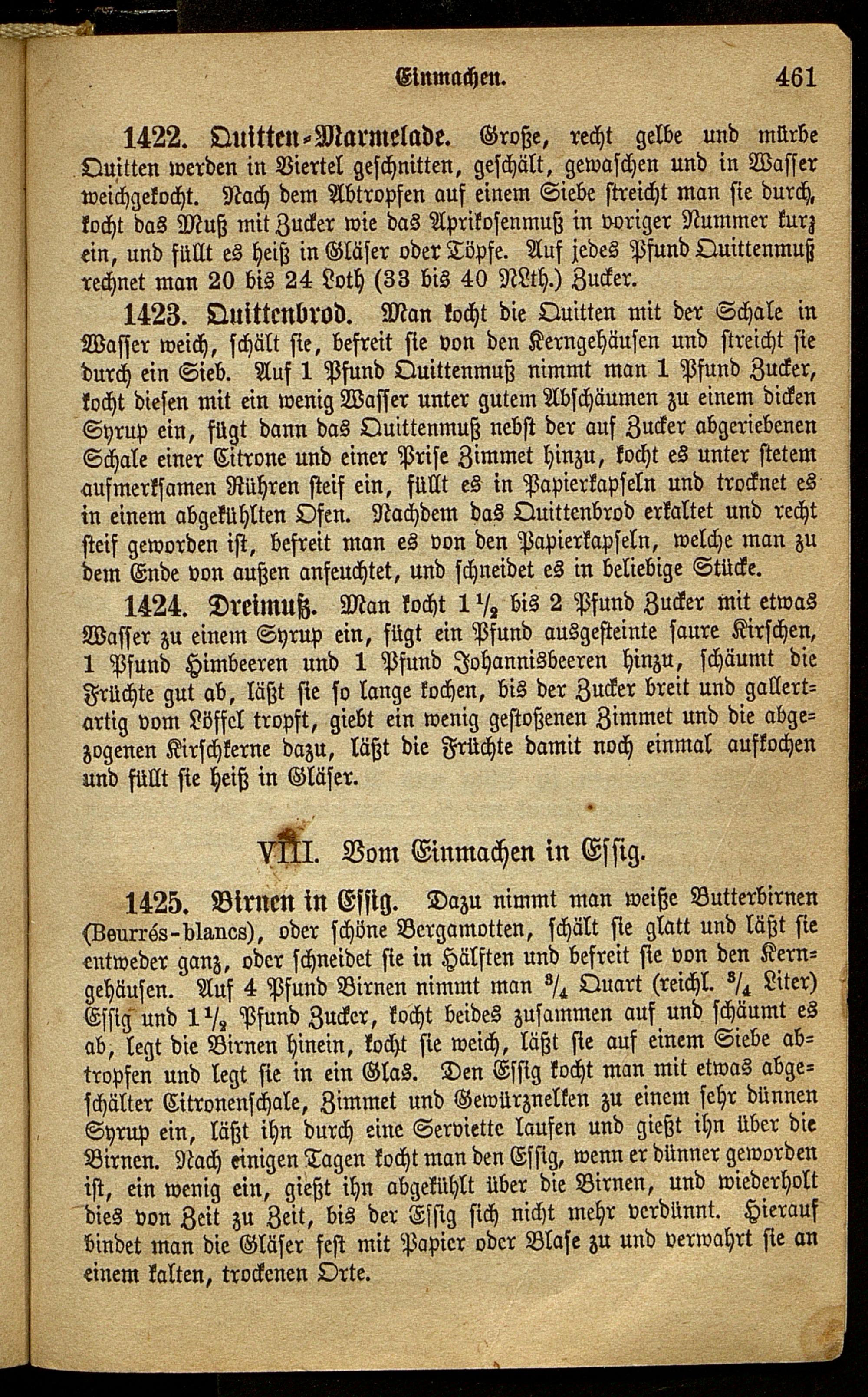 Einmachen. 461

1422. Quitten-Marmelade. Große, recht gelbe und mürbe Quitten werden in Viertel geschnitten, geschält, gewaschen und in Wasser weichgekocht. Nach dem Abtropfen auf einem Siebe streicht man sie durch, kocht das Muß mit Zucker wie das Aprikosenmuß in voriger Nummer kurz ein, und füllt es heiß in Gläser oder Töpfe. Auf jedes Pfund Quittenmuß rechnet man 20 bis 24 Loth (33 bis 40 NLth.) Zucker.

1423. Quittenbrod. Man kocht die Quitten mit der Schale in Wasser weich, schält sie, befreit sie von den Kerngehäusen und streicht sie durch ein Sieb. Auf 1 Pfund Quittenmuß nimmt man 1 Pfund Zucker, kocht diesen mit ein wenig Wasser unter gutem Abschäumen zu einem dicken Syrup ein, fügt dann das Quittenmuß nebst der auf Zucker abgeriebenen Schale einer Citrone und einer Prise Zimmet hinzu, kocht es unter stetem aufmerksamen Rühren steif ein, füllt es in Papierkapseln und trocknet es in einem abgekühlten Ofen. Nachdem das Quittenbrod erkaltet und recht steif geworden ist, befreit man es von den Papierkapseln, welche man zu dem Ende von außen anfeuchtet, und schneidet es in beliebige Stücke.

1424. Dreimuß. Man kocht $1\frac{1}{2}$ bis 2 Pfund Zucker mit etwas Wasser zu einem Syrup ein, fügt ein Pfund ausgesteinte saure Kirschen, 1 Pfund Himbeeren und 1 Pfund Johannisbeeren hinzu, schäumt die Früchte gut ab, läßt sie so lange kochen, bis der Zucker breit und gallertartig vom Löffel tropft, giebt ein wenig gestoßenen Zimmet und die abgezogenen Kirschkerne dazu, läßt die Früchte damit noch einmal aufkochen und füllt sie heiß in Gläser.

VIII. Vom Einmachen in Essig.

1425. Birnen in Essig. Dazu nimmt man weiße Butterbirnen (Beurrés-blancs), oder schöne Bergamotten, schält sie glatt und läßt sie entweder ganz, oder schneidet sie in Hälften und befreit sie von den Kerngehäusen. Auf 4 Pfund Birnen nimmt man $\frac{3}{4}$ Quart (reichl. $\frac{3}{4}$ Liter) Essig und $1\frac{1}{2}$ Pfund Zucker, kocht beides zusammen auf und schäumt es ab, legt die Birnen hinein, kocht sie weich, läßt sie auf einem Siebe abtropfen und legt sie in ein Glas. Den Essig kocht man mit etwas abgeschälter Citronenschale, Zimmet und Gewürznelken zu einem sehr dünnen Syrup ein, läßt ihn durch eine Serviette laufen und gießt ihn über die Birnen. Nach einigen Tagen kocht man den Essig, wenn er dünner geworden ist, ein wenig ein, gießt ihn abgekühlt über die Birnen, und wiederholt dies von Zeit zu Zeit, bis der Essig sich nicht mehr verdünnt. Hierauf bindet man die Gläser fest mit Papier oder Blase zu und verwahrt sie an einem kalten, trockenen Orte.